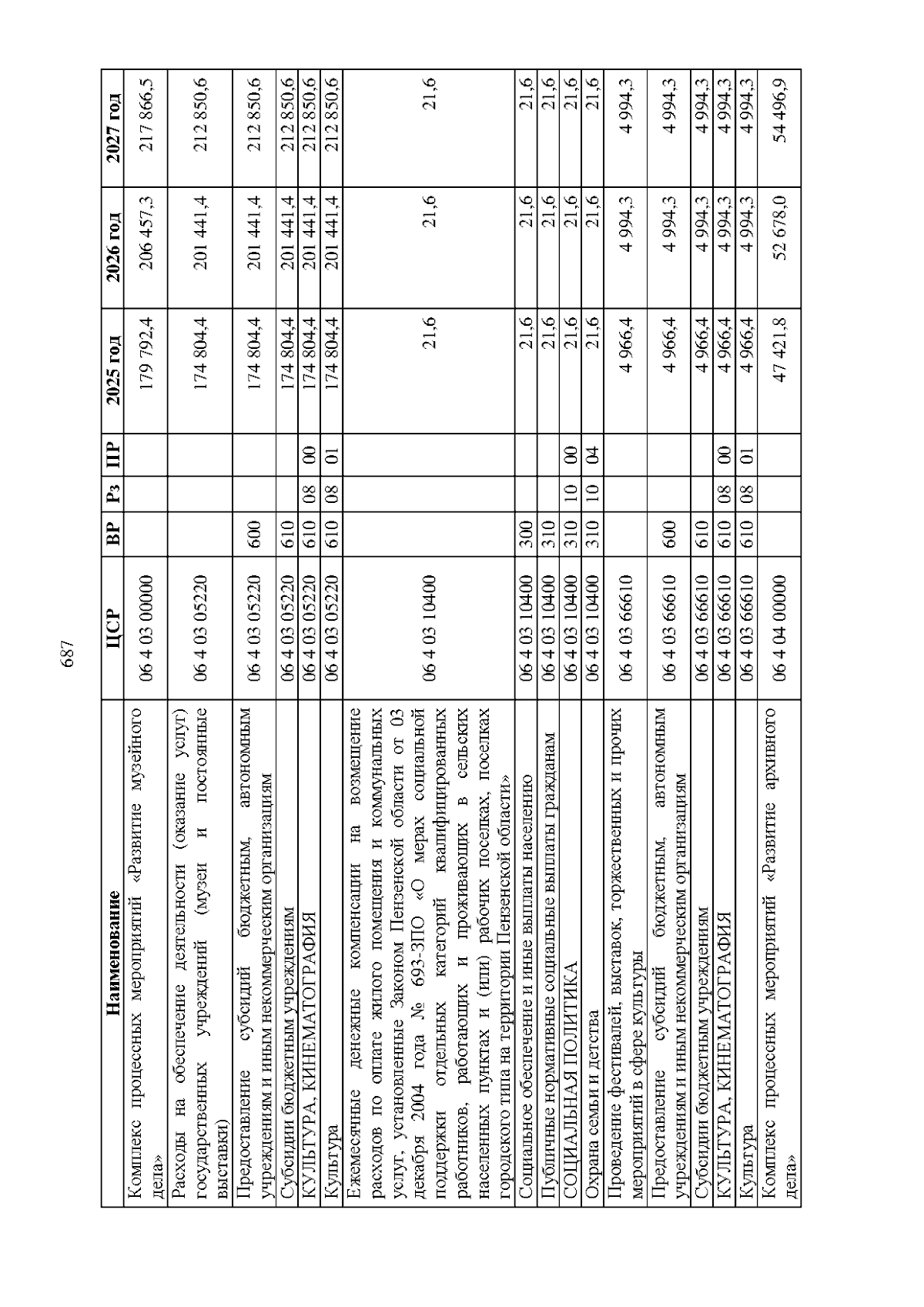 687

| Наименование | ЦСР | ВР | Рз | ПР | 2025 год | 2026 год | 2027 год |
|---|---|---|---|---|---|---|---|
| Комплекс процессных мероприятий «Развитие музейного дела» | 06 4 03 00000 | | | | 179 792,4 | 206 457,3 | 217 866,5 |
| Расходы на обеспечение деятельности (оказание услуг) государственных учреждений (музеи и постоянные выставки) | 06 4 03 05220 | | | | 174 804,4 | 201 441,4 | 212 850,6 |
| Предоставление субсидий бюджетным, автономным учреждениям и иным некоммерческим организациям | 06 4 03 05220 | 600 | | | 174 804,4 | 201 441,4 | 212 850,6 |
| Субсидии бюджетным учреждениям | 06 4 03 05220 | 610 | | | 174 804,4 | 201 441,4 | 212 850,6 |
| КУЛЬТУРА, КИНЕМАТОГРАФИЯ | 06 4 03 05220 | 610 | 08 | 00 | 174 804,4 | 201 441,4 | 212 850,6 |
| Культура | 06 4 03 05220 | 610 | 08 | 01 | 174 804,4 | 201 441,4 | 212 850,6 |
| Ежемесячные денежные компенсации на возмещение расходов по оплате жилого помещения и коммунальных услуг, установленные Законом Пензенской области от 03 декабря 2004 года № 693-ЗПО «О мерах социальной поддержки отдельных категорий квалифицированных работников, работающих и проживающих в сельских населенных пунктах и (или) рабочих поселках, поселках городского типа на территории Пензенской области» | 06 4 03 10400 | | | | 21,6 | 21,6 | 21,6 |
| Социальное обеспечение и иные выплаты населению | 06 4 03 10400 | 300 | | | 21,6 | 21,6 | 21,6 |
| Публичные нормативные социальные выплаты гражданам | 06 4 03 10400 | 310 | | | 21,6 | 21,6 | 21,6 |
| СОЦИАЛЬНАЯ ПОЛИТИКА | 06 4 03 10400 | 310 | 10 | 00 | 21,6 | 21,6 | 21,6 |
| Охрана семьи и детства | 06 4 03 10400 | 310 | 10 | 04 | 21,6 | 21,6 | 21,6 |
| Проведение фестивалей, выставок, торжественных и прочих мероприятий в сфере культуры | 06 4 03 66610 | | | | 4 966,4 | 4 994,3 | 4 994,3 |
| Предоставление субсидий бюджетным, автономным учреждениям и иным некоммерческим организациям | 06 4 03 66610 | 600 | | | 4 966,4 | 4 994,3 | 4 994,3 |
| Субсидии бюджетным учреждениям | 06 4 03 66610 | 610 | | | 4 966,4 | 4 994,3 | 4 994,3 |
| КУЛЬТУРА, КИНЕМАТОГРАФИЯ | 06 4 03 66610 | 610 | 08 | 00 | 4 966,4 | 4 994,3 | 4 994,3 |
| Культура | 06 4 03 66610 | 610 | 08 | 01 | 4 966,4 | 4 994,3 | 4 994,3 |
| Комплекс процессных мероприятий «Развитие архивного дела» | 06 4 04 00000 | | | | 47 421,8 | 52 678,0 | 54 496,9 |